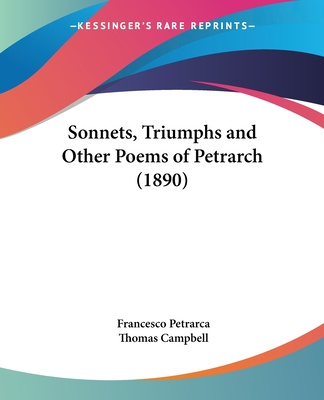 —KESSINGER'S RARE REPRINTS—

Sonnets, Triumphs and Other Poems of Petrarch (1890)

Francesco Petrarca
Thomas Campbell